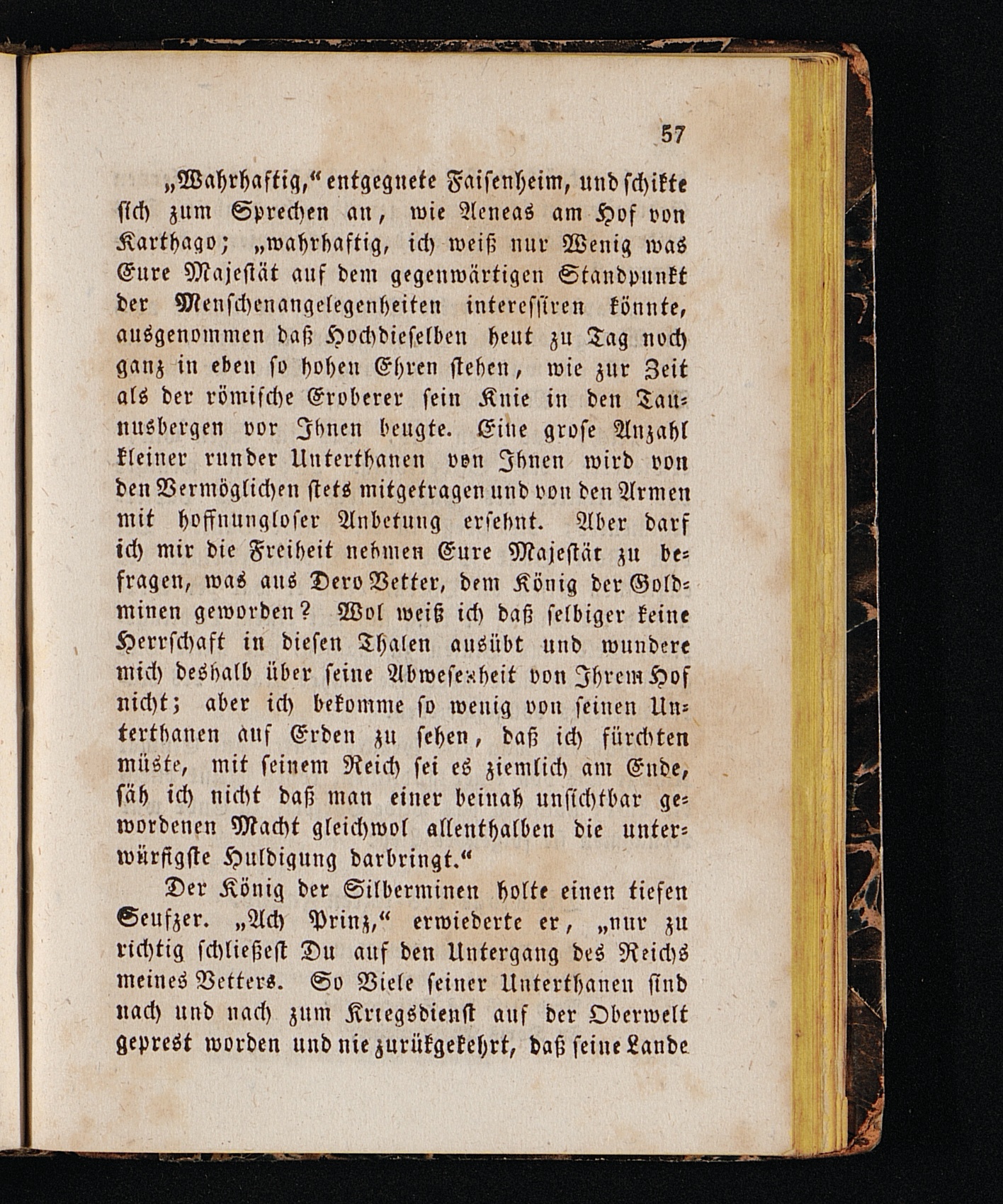 57

„Wahrhaftig,“ entgegnete Faisenheim, und schikte sich zum Sprechen an, wie Aeneas am Hof von Karthago; „wahrhaftig, ich weiß nur Wenig was Eure Majestät auf dem gegenwärtigen Standpunkt der Menschenangelegenheiten interessiren könnte, ausgenommen daß Hochdieselben heut zu Tag noch ganz in eben so hohen Ehren stehen, wie zur Zeit als der römische Eroberer sein Knie in den Taunusbergen vor Ihnen beugte. Eine grose Anzahl kleiner runder Unterthanen von Ihnen wird von den Vermöglichen stets mitgetragen und von den Armen mit hoffnungloser Anbetung ersehnt. Aber darf ich mir die Freiheit nehmen Eure Majestät zu befragen, was aus Dero Vetter, dem König der Goldminen geworden? Wol weiß ich daß selbiger keine Herrschaft in diesen Thalen ausübt und wundere mich deshalb über seine Abwesenheit von Ihrem Hof nicht; aber ich bekomme so wenig von seinen Unterthanen auf Erden zu sehen, daß ich fürchten müste, mit seinem Reich sei es ziemlich am Ende, säh ich nicht daß man einer beinah unsichtbar gewordenen Macht gleichwol allenthalben die unterwürfigste Huldigung darbringt.“

Der König der Silberminen holte einen tiefen Seufzer. „Ach Prinz,“ erwiederte er, „nur zu richtig schließest Du auf den Untergang des Reichs meines Vetters. So Viele seiner Unterthanen sind nach und nach zum Kriegsdienst auf der Oberwelt geprest worden und nie zurükgekehrt, daß seine Lande